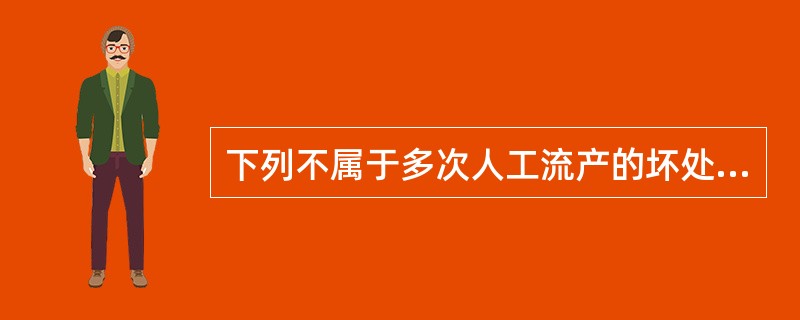 下列不属于多次人工流产的坏处...